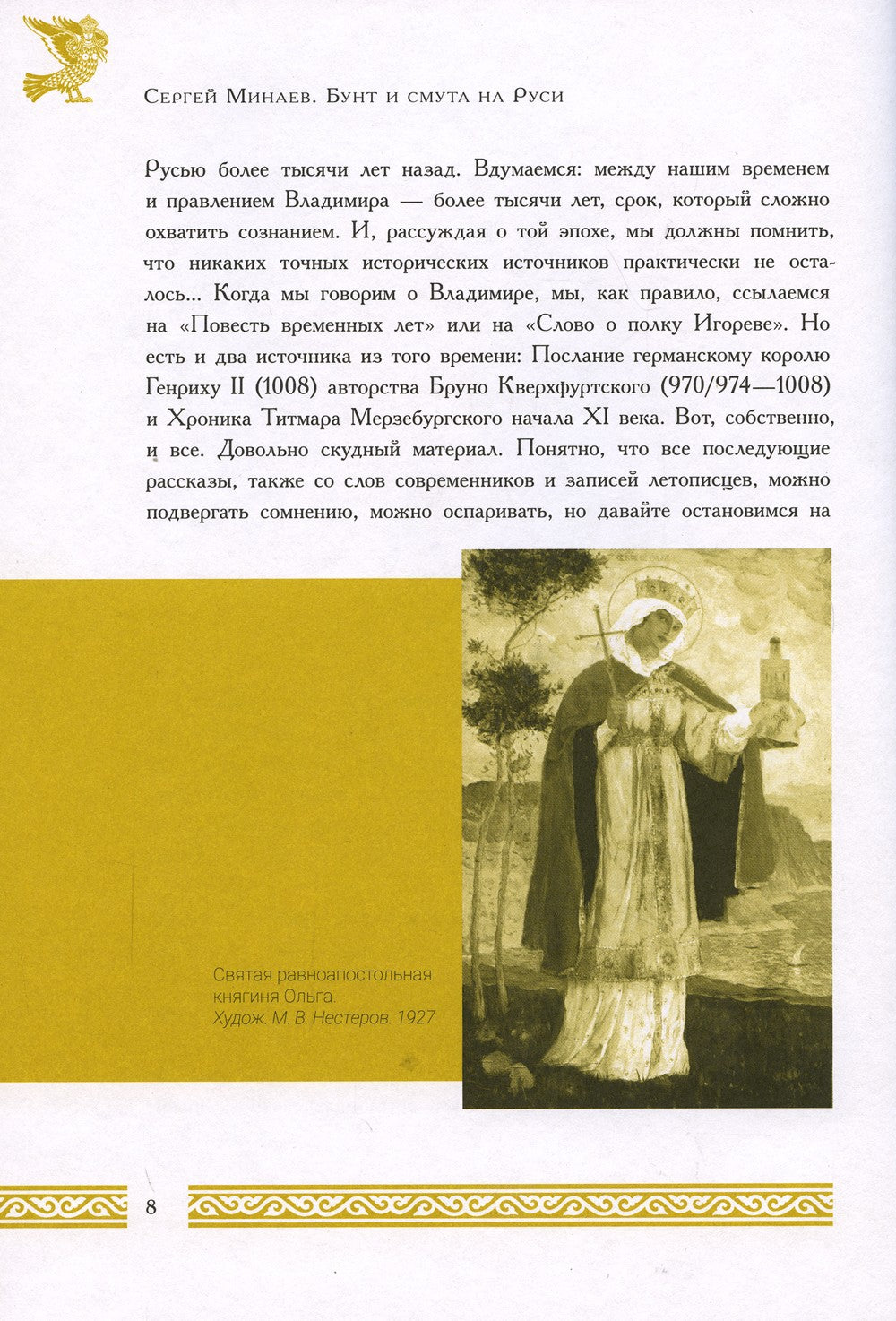 Сергей Минаев. Бунт и смута на Руси

Русью более тысячи лет назад. Вдумаемся: между нашим временем и правлением Владимира — более тысячи лет, срок, который сложно охватить сознанием. И, рассуждая о той эпохе, мы должны помнить, что никаких точных исторических источников практически не осталось... Когда мы говорим о Владимире, мы, как правило, ссылаемся на «Повесть временных лет» или на «Слово о полку Игореве». Но есть и два источника из того времени: Послание германскому королю Генриху II (1008) авторства Бруно Кверхфуртского (970/974—1008) и Хроника Титмара Мерзебургского начала XI века. Вот, собственно, и все. Довольно скудный материал. Понятно, что все последующие рассказы, также со слов современников и записей летописцев, можно подвергать сомнению, можно оспаривать, но давайте остановимся на

Святая равноапостольная княгиня Ольга. Худож. М. В. Нестеров. 1927

8